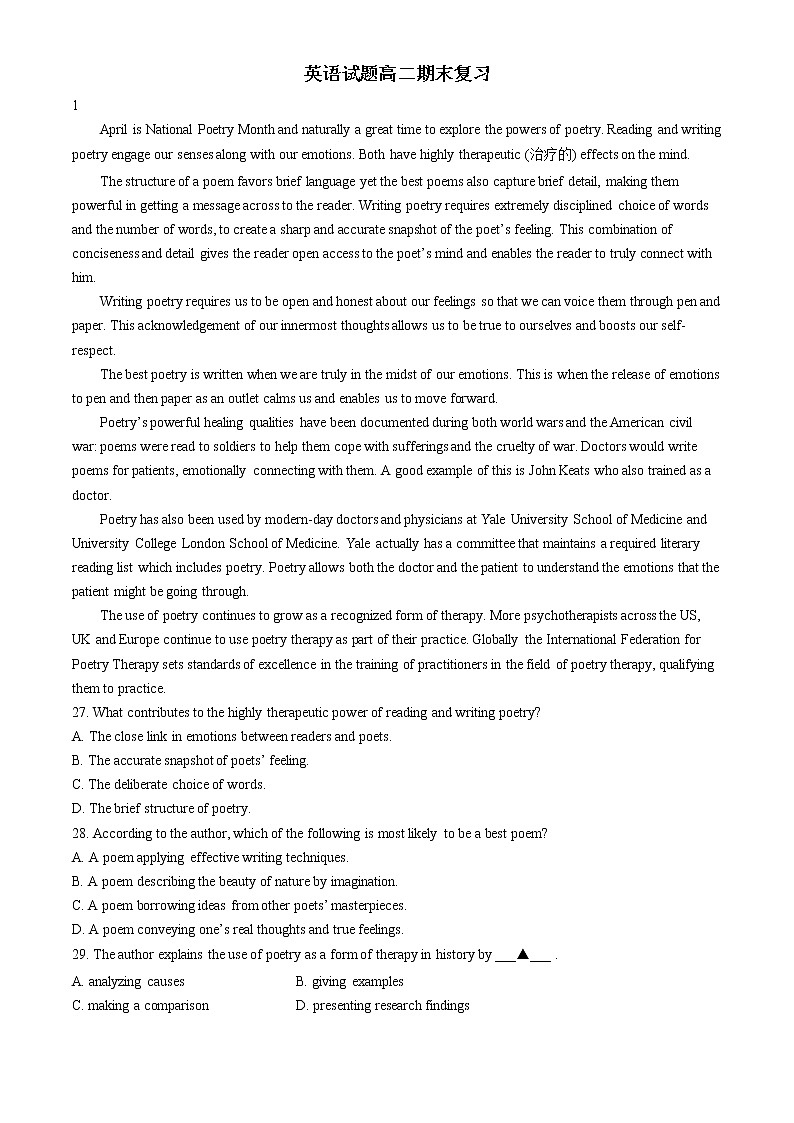 英语试题高二期末复习

1

April is National Poetry Month and naturally a great time to explore the powers of poetry. Reading and writing poetry engage our senses along with our emotions. Both have highly therapeutic (治疗的) effects on the mind.

The structure of a poem favors brief language yet the best poems also capture brief detail, making them powerful in getting a message across to the reader. Writing poetry requires extremely disciplined choice of words and the number of words, to create a sharp and accurate snapshot of the poet's feeling. This combination of conciseness and detail gives the reader open access to the poet's mind and enables the reader to truly connect with him.

Writing poetry requires us to be open and honest about our feelings so that we can voice them through pen and paper. This acknowledgement of our innermost thoughts allows us to be true to ourselves and boosts our self-respect.

The best poetry is written when we are truly in the midst of our emotions. This is when the release of emotions to pen and then paper as an outlet calms us and enables us to move forward.

Poetry's powerful healing qualities have been documented during both world wars and the American civil war: poems were read to soldiers to help them cope with sufferings and the cruelty of war. Doctors would write poems for patients, emotionally connecting with them. A good example of this is John Keats who also trained as a doctor.

Poetry has also been used by modern-day doctors and physicians at Yale University School of Medicine and University College London School of Medicine. Yale actually has a committee that maintains a required literary reading list which includes poetry. Poetry allows both the doctor and the patient to understand the emotions that the patient might be going through.

The use of poetry continues to grow as a recognized form of therapy. More psychotherapists across the US, UK and Europe continue to use poetry therapy as part of their practice. Globally the International Federation for Poetry Therapy sets standards of excellence in the training of practitioners in the field of poetry therapy, qualifying them to practice.

27. What contributes to the highly therapeutic power of reading and writing poetry?
A. The close link in emotions between readers and poets.
B. The accurate snapshot of poets' feeling.
C. The deliberate choice of words.
D. The brief structure of poetry.

28. According to the author, which of the following is most likely to be a best poem?
A. A poem applying effective writing techniques.
B. A poem describing the beauty of nature by imagination.
C. A poem borrowing ideas from other poets' masterpieces.
D. A poem conveying one's real thoughts and true feelings.

29. The author explains the use of poetry as a form of therapy in history by ___▲___ .
A. analyzing causes
B. giving examples
C. making a comparison
D. presenting research findings